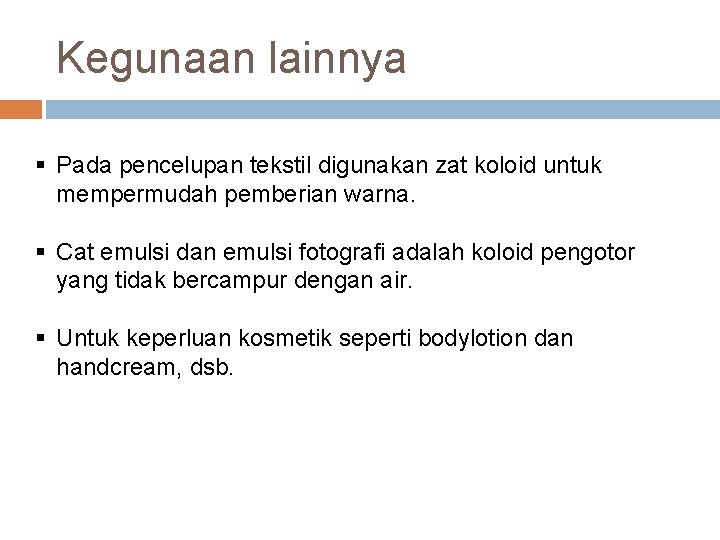 Kegunaan lainnya

▪ Pada pencelupan tekstil digunakan zat koloid untuk mempermudah pemberian warna.

▪ Cat emulsi dan emulsi fotografi adalah koloid pengotor yang tidak bercampur dengan air.

▪ Untuk keperluan kosmetik seperti bodylotion dan handcream, dsb.